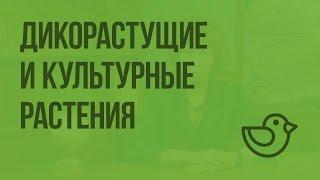 ДИКОРАСТУЩИЕ И КУЛЬТУРНЫЕ РАСТЕНИЯ